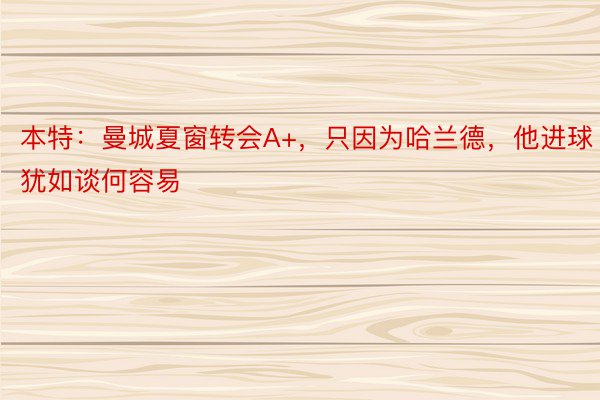 本特：曼城夏窗转会A+，只因为哈兰德，他进球犹如谈何容易